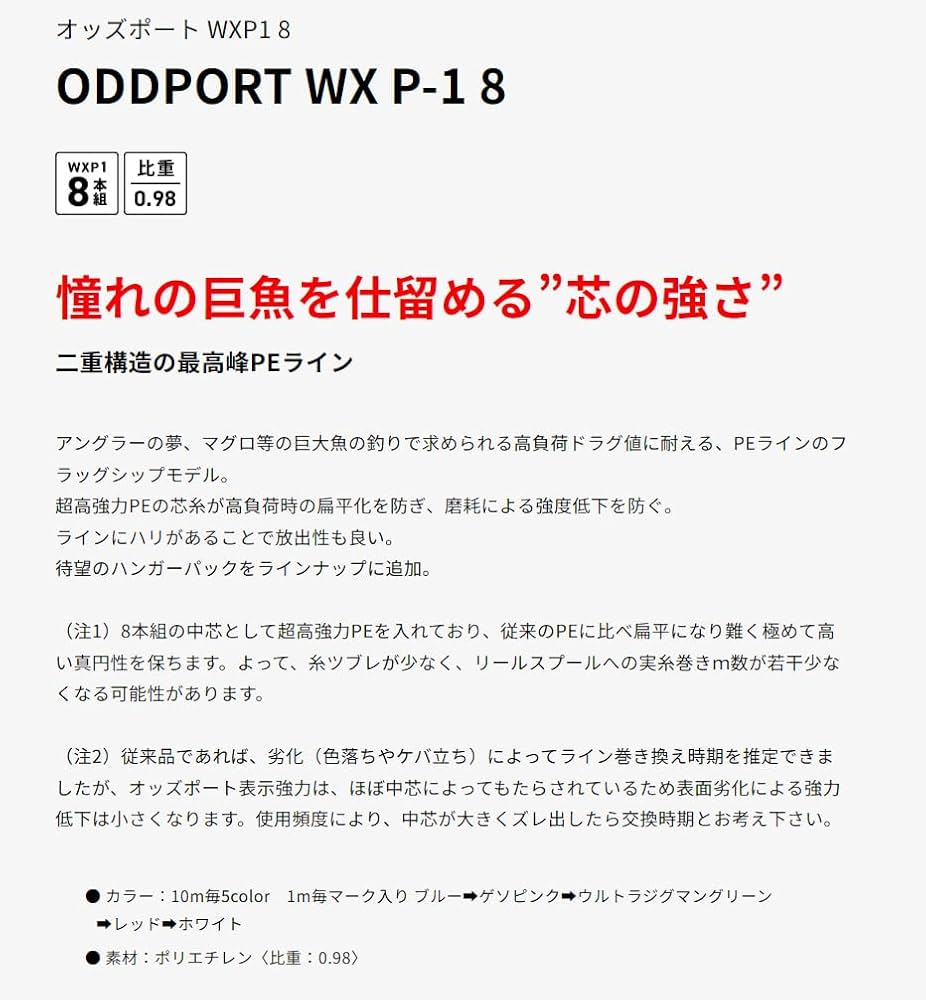 オッズポート WXP1 8

ODDPORT WX P-1 8

WXP1
8本組

比重
0.98

憧れの巨魚を仕留める”芯の強さ”

二重構造の最高峰PEライン

アングラーの夢、マグロ等の巨大魚の釣りで求められる高負荷ドラグ値に耐える、PEラインのフラッグシップモデル。
超高強力PEの芯糸が高負荷時の扁平化を防ぎ、磨耗による強度低下を防ぐ。
ラインにハリがあることで放出性も良い。
待望のハンガーパックをラインナップに追加。

（注1）8本組の中芯として超高強力PEを入れており、従来のPEに比べ扁平になり難く極めて高い真円性を保ちます。よって、糸ツブレが少なく、リールスプールへの実糸巻きm数が若干少なくなる可能性があります。

（注2）従来品であれば、劣化（色落ちやケバ立ち）によってライン巻き換え時期を推定できましたが、オッズポート表示強力は、ほぼ中芯によってもたらされているため表面劣化による強力低下は小さくなります。使用頻度により、中芯が大きくズレ出したら交換時期とお考え下さい。

• カラー：10m毎5color　1m毎マーク入り ブルー➡ゲソピンク➡ウルトラジグマングリーン➡レッド➡ホワイト
• 素材：ポリエチレン〈比重：0.98〉